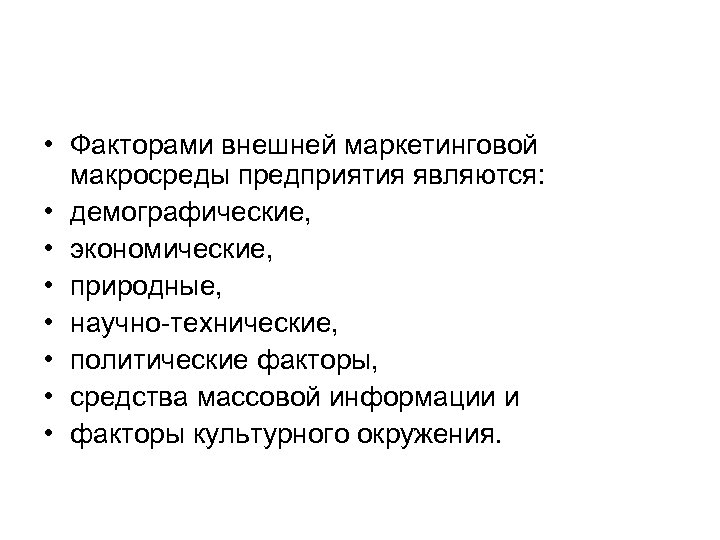 • Факторами внешней маркетинговой макросреды предприятия являются:
• демографические,
• экономические,
• природные,
• научно-технические,
• политические факторы,
• средства массовой информации и
• факторы культурного окружения.